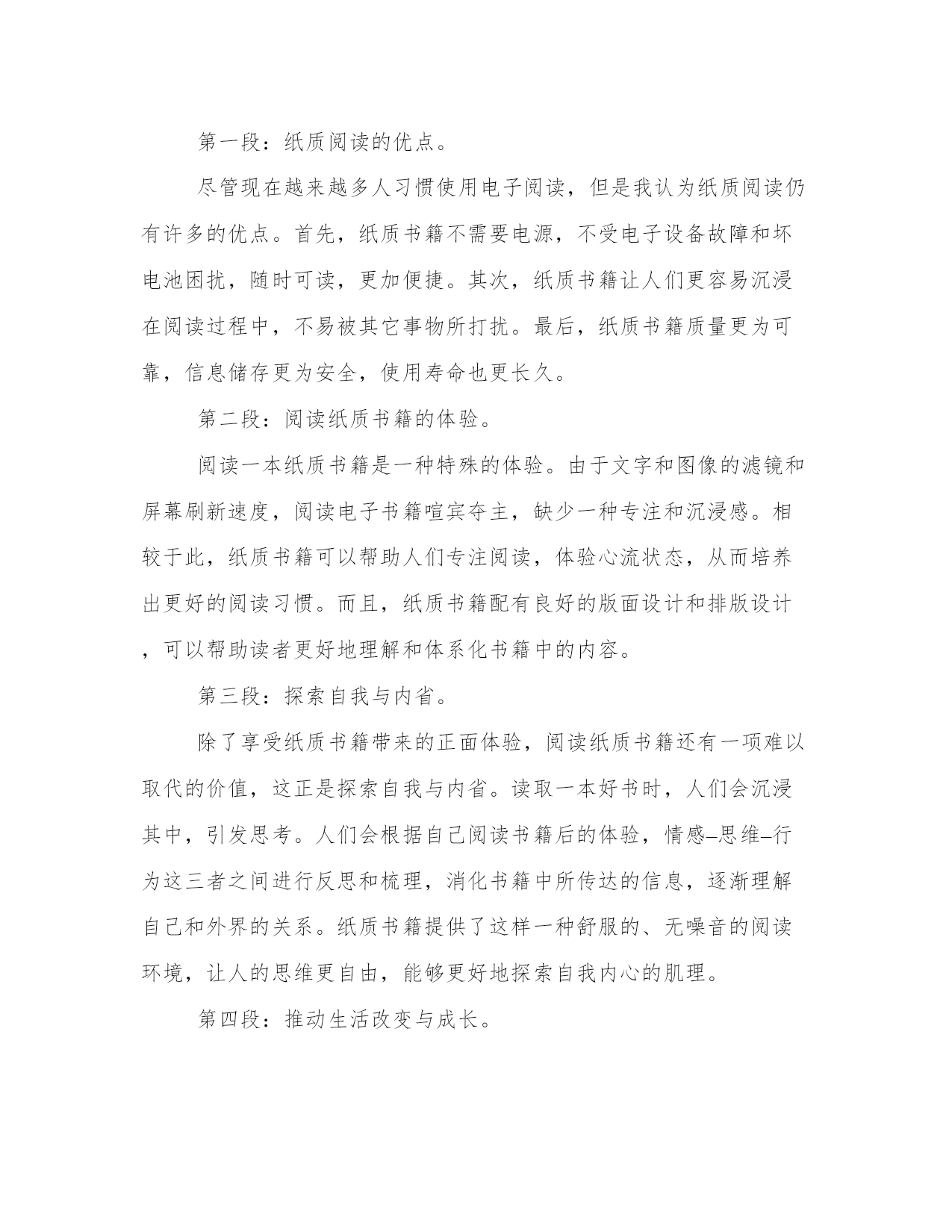 第一段：纸质阅读的优点。

尽管现在越来越多人习惯使用电子阅读，但是我认为纸质阅读仍有许多的优点。首先，纸质书籍不需要电源，不受电子设备故障和坏电池困扰，随时可读，更加便捷。其次，纸质书籍让人们更容易沉浸在阅读过程中，不易被其它事物所打扰。最后，纸质书籍质量更为可靠，信息储存更为安全，使用寿命也更长久。

第二段：阅读纸质书籍的体验。

阅读一本纸质书籍是一种特殊的体验。由于文字和图像的滤镜和屏幕刷新速度，阅读电子书籍喧宾夺主，缺少一种专注和沉浸感。相较于此，纸质书籍可以帮助人们专注阅读，体验心流状态，从而培养出更好的阅读习惯。而且，纸质书籍配有良好的版面设计和排版设计，可以帮助读者更好地理解和体系化书籍中的内容。

第三段：探索自我与内省。

除了享受纸质书籍带来的正面体验，阅读纸质书籍还有一项难以取代的价值，这正是探索自我与内省。读取一本好书时，人们会沉浸其中，引发思考。人们会根据自己阅读书籍后的体验，情感—思维—行为这三者之间进行反思和梳理，消化书籍中所传达的信息，逐渐理解自己和外界的关系。纸质书籍提供了这样一种舒服的、无噪音的阅读环境，让人的思维更自由，能够更好地探索自我内心的肌理。

第四段：推动生活改变与成长。